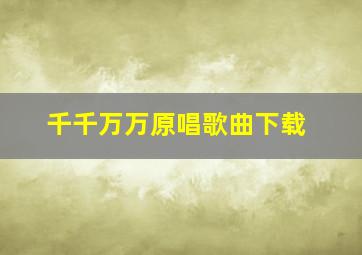 千千万万原唱歌曲下载